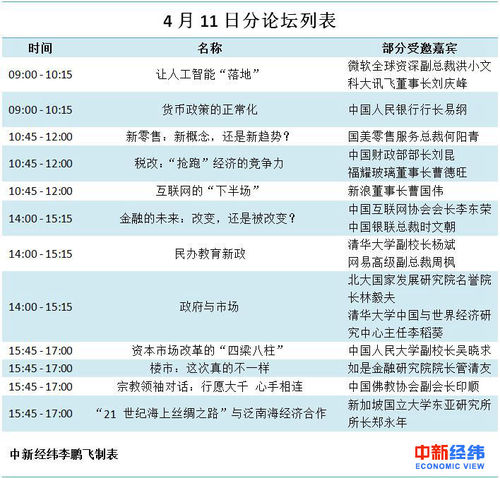 4 月 11 日分论坛列表

| 时间 | 名称 | 部分受邀嘉宾 |
|---|---|---|
| 09:00 - 10:15 | 让人工智能“落地” | 微软全球资深副总裁洪小文 科大讯飞董事长刘庆峰 |
| 09:00 - 10:15 | 货币政策的正常化 | 中国人民银行行长易纲 |
| 10:45 - 12:00 | 新零售：新概念，还是新趋势？ | 国美零售服务总裁何阳青 |
| 10:45 - 12:00 | 税改：“抢跑”经济的竞争力 | 中国财政部部长刘昆 福耀玻璃董事长曹德旺 |
| 10:45 - 12:00 | 互联网的“下半场” | 新浪董事长曹国伟 |
| 14:00 - 15:15 | 金融的未来：改变，还是被改变？ | 中国互联网协会会长李东荣 中国银联总裁时文朝 |
| 14:00 - 15:15 | 民办教育新政 | 清华大学副校长杨斌 网易高级副总裁周枫 |
| 14:00 - 15:15 | 政府与市场 | 北大国家发展研究院名誉院长林毅夫 清华大学中国与世界经济研究中心主任李稻葵 |
| 15:45 - 17:00 | 资本市场改革的“四梁八柱” | 中国人民大学副校长吴晓求 |
| 15:45 - 17:00 | 楼市：这次真的不一样 | 如是金融研究院院长管清友 |
| 15:45 - 17:00 | 宗教领袖对话：行愿大千 心手相连 | 中国佛教协会副会长印顺 |
| 15:45 - 17:00 | “21 世纪海上丝绸之路”与泛南海经济合作 | 新加坡国立大学东亚研究所所长郑永年 |

中新经纬李鹏飞制表

中新经纬
ECONOMIC VIEW